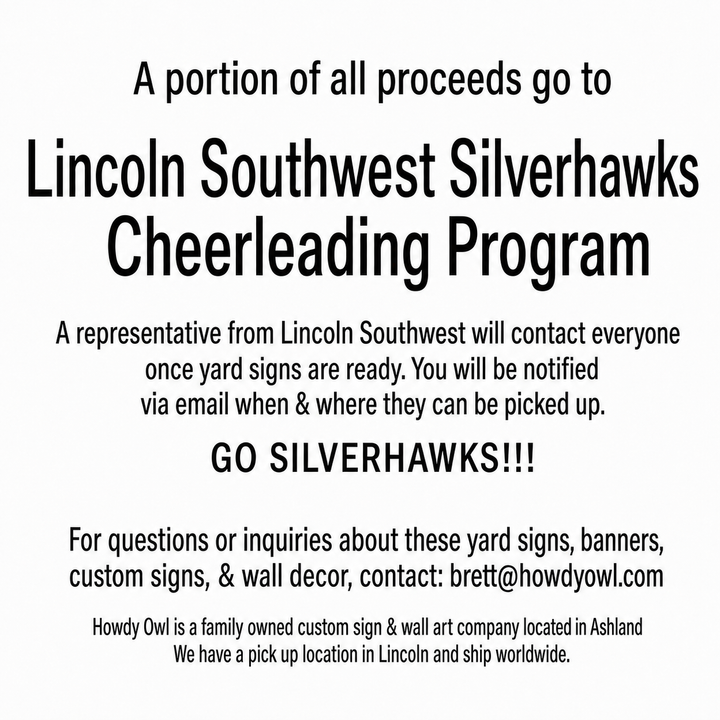 A portion of all proceeds go to

Lincoln Southwest Silverhawks Cheerleading Program

A representative from Lincoln Southwest will contact everyone once yard signs are ready. You will be notified via email when & where they can be picked up.

GO SILVERHAWKS!!!

For questions or inquiries about these yard signs, banners, custom signs, & wall decor, contact: brett@howdyowl.com

Howdy Owl is a family owned custom sign & wall art company located in Ashland
We have a pick up location in Lincoln and ship worldwide.